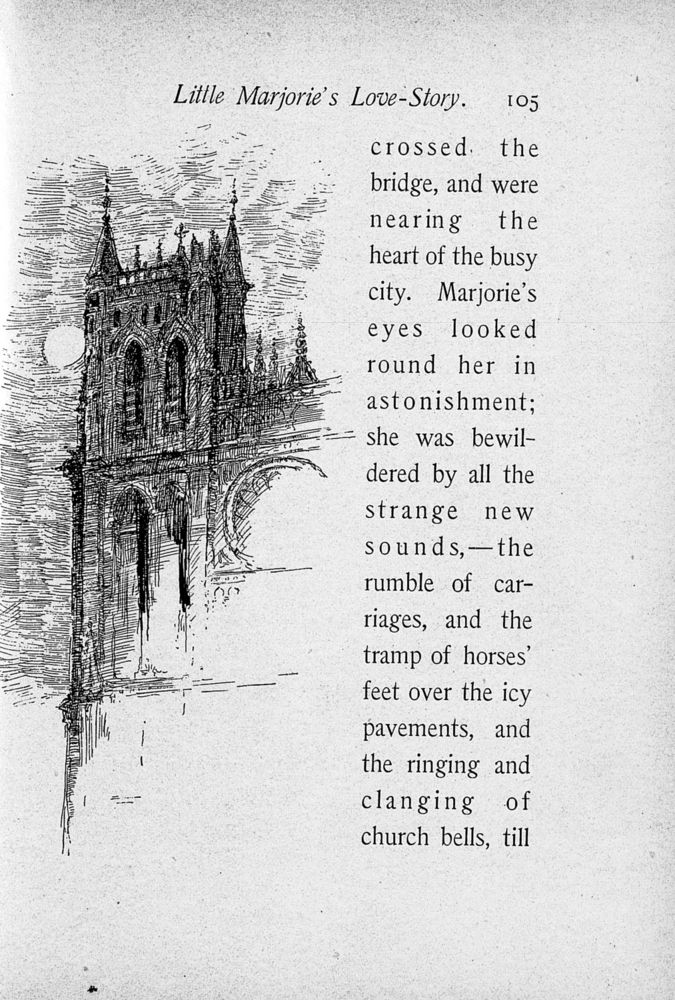 Little Marjorie's Love-Story. 105

crossed the bridge, and were nearing the heart of the busy city. Marjorie's eyes looked round her in astonishment; she was bewildered by all the strange new sounds,—the rumble of carriages, and the tramp of horses' feet over the icy pavements, and the ringing and clanging of church bells, till